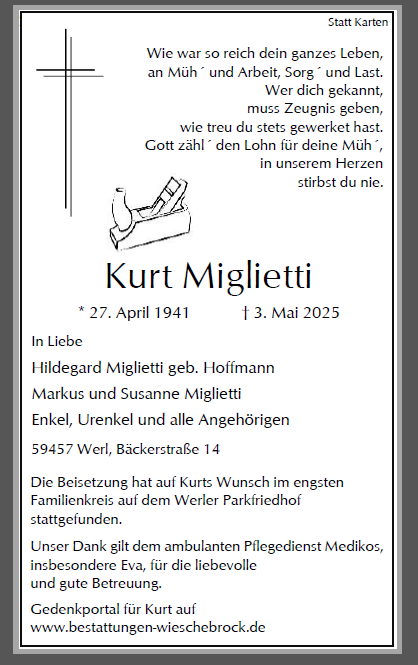 Statt Karten

Wie war so reich dein ganzes Leben,
an Müh´ und Arbeit, Sorg´ und Last.
Wer dich gekannt,
muss Zeugnis geben,
wie treu du stets gewerket hast.
Gott zähl´ den Lohn für deine Müh´,
in unserem Herzen
stirbst du nie.

Kurt Miglietti

* 27. April 1941 † 3. Mai 2025

In Liebe

Hildegard Miglietti geb. Hoffmann

Markus und Susanne Miglietti

Enkel, Urenkel und alle Angehörigen

59457 Werl, Bäckerstraße 14

Die Beisetzung hat auf Kurts Wunsch im engsten Familienkreis auf dem Werler Parkfriedhof stattgefunden.

Unser Dank gilt dem ambulanten Pflegedienst Medikos, insbesondere Eva, für die liebevolle und gute Betreuung.

Gedenkportal für Kurt auf
www.bestattungen-wieschebrock.de